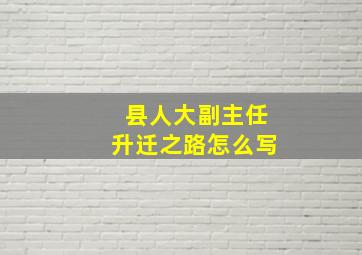 县人大副主任
升迁之路怎么写